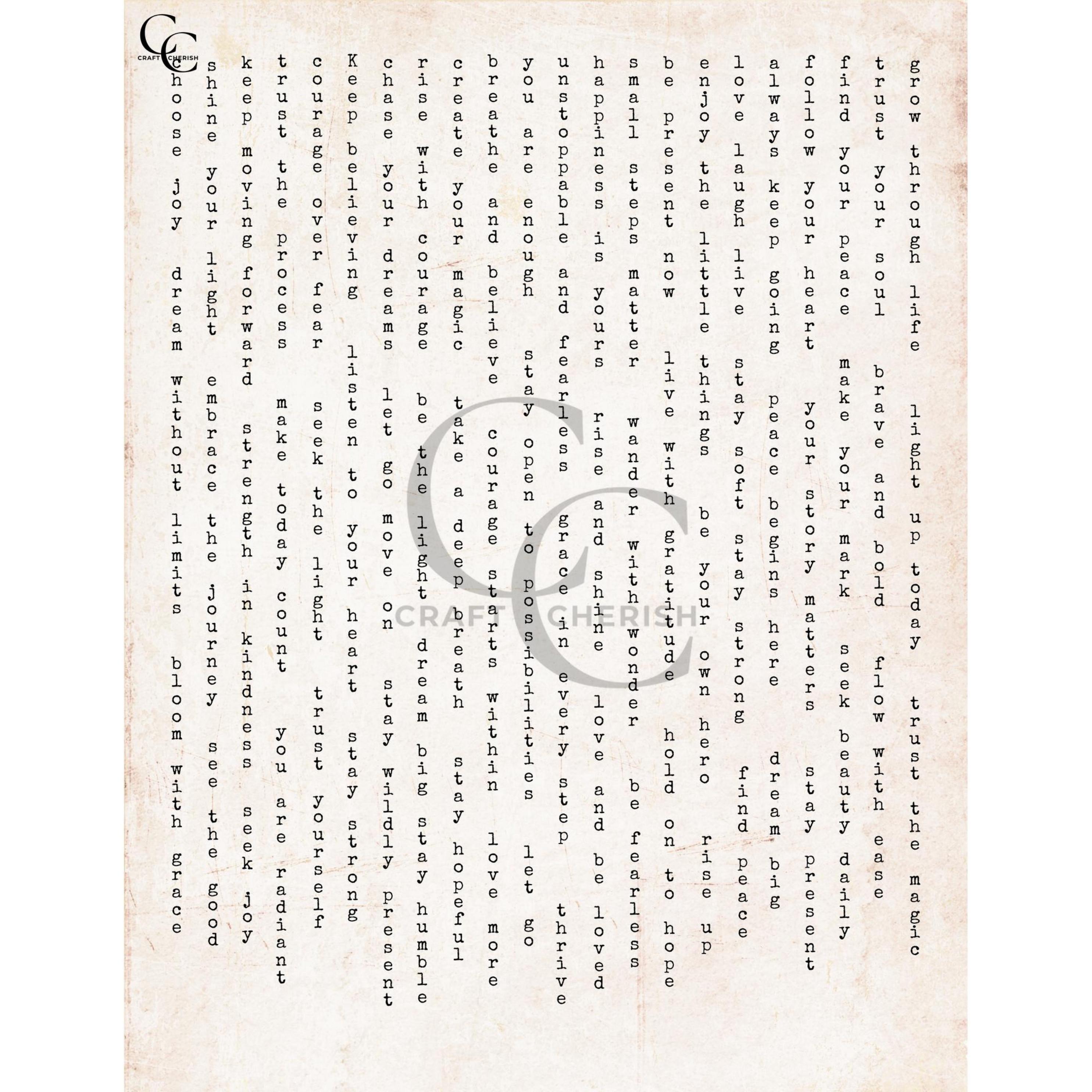 CC
CRAFT CHERISH

choose joy dream without limits bloom with grace

shine your light embrace the journey see the good

keep moving forward strength in kindness seek joy

trust the process make today count you are radiant

courage over fear seek the light trust yourself

Keep believing listen to your heart stay strong

chase your dreams let go move on stay wildly present

rise with courage be the light dream big stay humble

create your magic take a deep breath stay hopeful

breathe and believe courage starts within love more

you are enough stay open to possibilities let go

unstoppable and fearless grace in every step thrive

happiness is yours rise and shine love and be loved

small steps matter wander with wonder be fearless

be present now live with gratitude hold on to hope

enjoy the little things be your own hero rise up

love laugh live stay soft stay strong find peace

always keep going peace begins here dream big

follow your heart your story matters stay present

find your peace make your mark seek beauty daily

trust your soul brave and bold flow with ease

grow through life light up today trust the magic

CC
CRAFT CHERISH